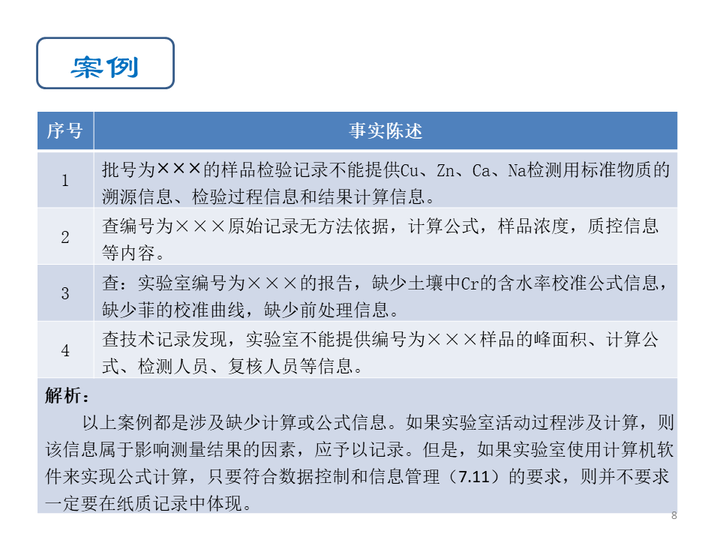 案例

| 序号 | 事实陈述 |
|---|---|
| 1 | 批号为×××的样品检验记录不能提供Cu、Zn、Ca、Na检测用标准物质的溯源信息、检验过程信息和结果计算信息。 |
| 2 | 查编号为×××原始记录无方法依据，计算公式，样品浓度，质控信息等内容。 |
| 3 | 查：实验室编号为×××的报告，缺少土壤中Cr的含水率校准公式信息，缺少菲的校准曲线，缺少前处理信息。 |
| 4 | 查技术记录发现，实验室不能提供编号为×××样品的峰面积、计算公式、检测人员、复核人员等信息。 |

解析：

以上案例都是涉及缺少计算或公式信息。如果实验室活动过程涉及计算，则该信息属于影响测量结果的因素，应予以记录。但是，如果实验室使用计算机软件来实现公式计算，只要符合数据控制和信息管理（7.11）的要求，则并不要求一定要在纸质记录中体现。

8